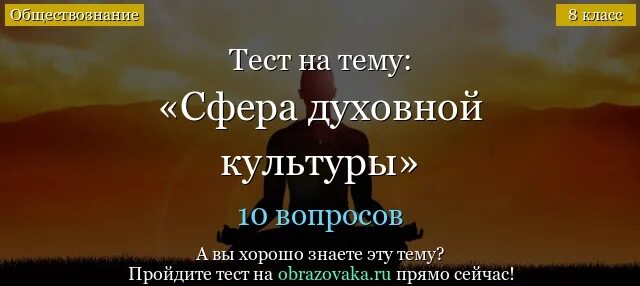 Обществознание

8 класс

Тест на тему:
«Сфера духовной культуры»

10 вопросов

А вы хорошо знаете эту тему?
Пройдите тест на obrazovaka.ru прямо сейчас!